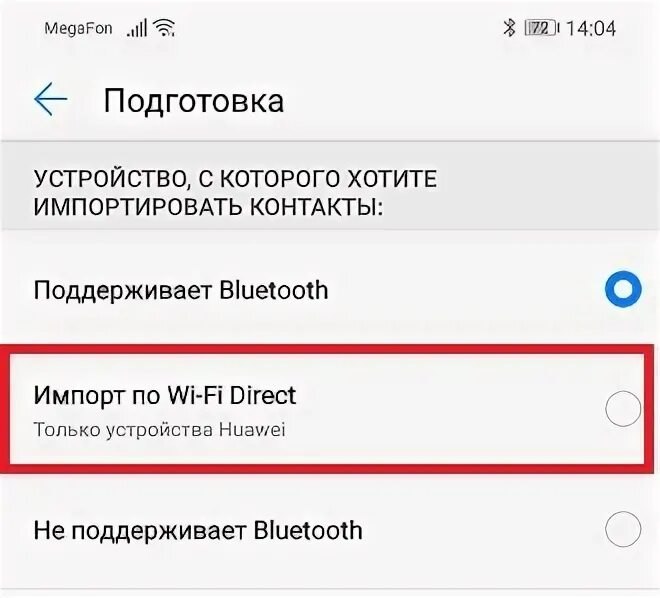 MegaFon 72 14:04

Подготовка

УСТРОЙСТВО, С КОТОРОГО ХОТИТЕ ИМПОРТИРОВАТЬ КОНТАКТЫ:

Поддерживает Bluetooth

Импорт по Wi-Fi Direct
Только устройства Huawei

Не поддерживает Bluetooth